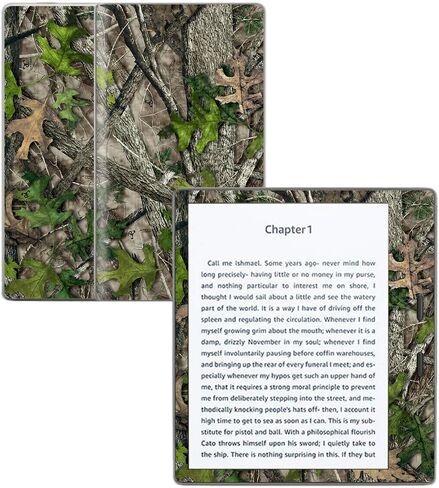 Chapter 1

Call me ishmael. Some years ago- never mind how long precisely- having little or no money in my purse, and nothing particular to interest me on shore, I thought I would sail about a little and see the watery part of the world. It is a way I have of driving off the spleen and regulating the circulation. Whenever I find myself growing grim about the mouth; whenever it is a damp, drizzly November in my soul; whenever I find myself involuntarily pausing before coffin warehouses, and bringing up the rear of every funeral I meet; and especially whenever my hypos get such an upper hand of me, that it requires a strong moral principle to prevent me from deliberately stepping into the street, and methodically knocking people's hats off- then, I account it high time to get to sea as soon as I can. This is my substitute for pistol and ball. With a philosophical flourish Cato throws himself upon his sword; I quietly take to the ship. There is nothing surprising in this. If they but